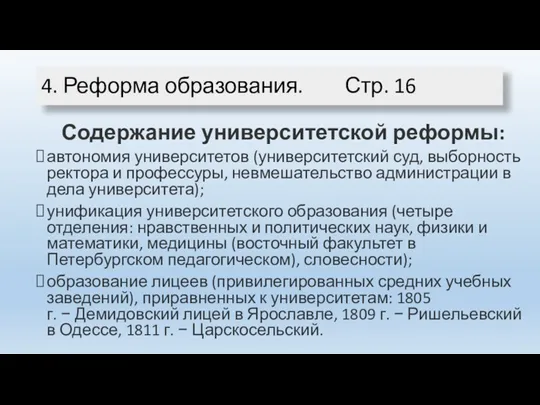 4. Реформа образования. Стр. 16

Содержание университетской реформы:

автономия университетов (университетский суд, выборность ректора и профессуры, невмешательство администрации в дела университета);

унификация университетского образования (четыре отделения: нравственных и политических наук, физики и математики, медицины (восточный факультет в Петербургском педагогическом), словесности);

образование лицеев (привилегированных средних учебных заведений), приравненных к университетам: 1805 г. − Демидовский лицей в Ярославле, 1809 г. − Ришельевский в Одессе, 1811 г. − Царскосельский.